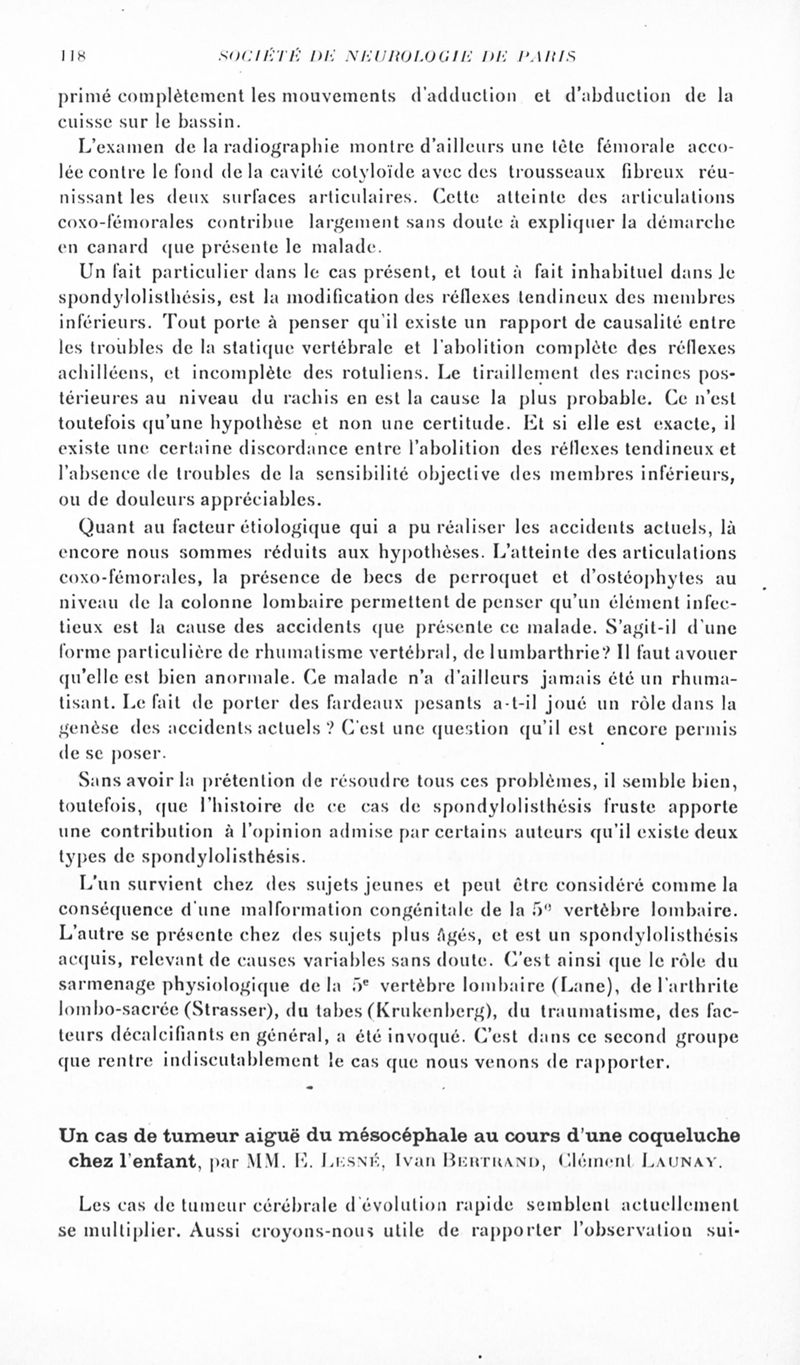 118 SOCIÉTÉ DE NEUROLOGIE DE PARIS

primé complètement les mouvements d'adduction et d'abduction de la cuisse sur le bassin.

L'examen de la radiographie montre d'ailleurs une tête fémorale accolée contre le fond de la cavité cotyloïde avec des trousseaux fibreux réunissant les deux surfaces articulaires. Cette atteinte des articulations coxo-fémorales contribue largement sans doute à expliquer la démarche en canard que présente le malade.

Un fait particulier dans le cas présent, et tout à fait inhabituel dans le spondylolisthésis, est la modification des réflexes tendineux des membres inférieurs. Tout porte à penser qu'il existe un rapport de causalité entre les troubles de la statique vertébrale et l'abolition complète des réflexes achilléens, et incomplète des rotuliens. Le tiraillement des racines postérieures au niveau du rachis en est la cause la plus probable. Ce n'est toutefois qu'une hypothèse et non une certitude. Et si elle est exacte, il existe une certaine discordance entre l'abolition des réflexes tendineux et l'absence de troubles de la sensibilité objective des membres inférieurs, ou de douleurs appréciables.

Quant au facteur étiologique qui a pu réaliser les accidents actuels, là encore nous sommes réduits aux hypothèses. L'atteinte des articulations coxo-fémorales, la présence de becs de perroquet et d'ostéophytes au niveau de la colonne lombaire permettent de penser qu'un élément infectieux est la cause des accidents que présente ce malade. S'agit-il d'une forme particulière de rhumatisme vertébral, de lumbarthrie? Il faut avouer qu'elle est bien anormale. Ce malade n'a d'ailleurs jamais été un rhumatisant. Le fait de porter des fardeaux pesants a-t-il joué un rôle dans la genèse des accidents actuels ? C'est une question qu'il est encore permis de se poser.

Sans avoir la prétention de résoudre tous ces problèmes, il semble bien, toutefois, que l'histoire de ce cas de spondylolisthésis fruste apporte une contribution à l'opinion admise par certains auteurs qu'il existe deux types de spondylolisthésis.

L'un survient chez des sujets jeunes et peut être considéré comme la conséquence d'une malformation congénitale de la 5e vertèbre lombaire. L'autre se présente chez des sujets plus âgés, et est un spondylolisthésis acquis, relevant de causes variables sans doute. C'est ainsi que le rôle du sarmenage physiologique de la 5e vertèbre lombaire (Lane), de l'arthrite lombo-sacrée (Strasser), du tabes (Krukenberg), du traumatisme, des facteurs décalcifiants en général, a été invoqué. C'est dans ce second groupe que rentre indiscutablement le cas que nous venons de rapporter.

Un cas de tumeur aiguë du mésocéphale au cours d'une coqueluche chez l'enfant, par MM. E. Lesné, Ivan Bertrand, Clément Launay.

Les cas de tumeur cérébrale d'évolution rapide semblent actuellement se multiplier. Aussi croyons-nous utile de rapporter l'observation sui-